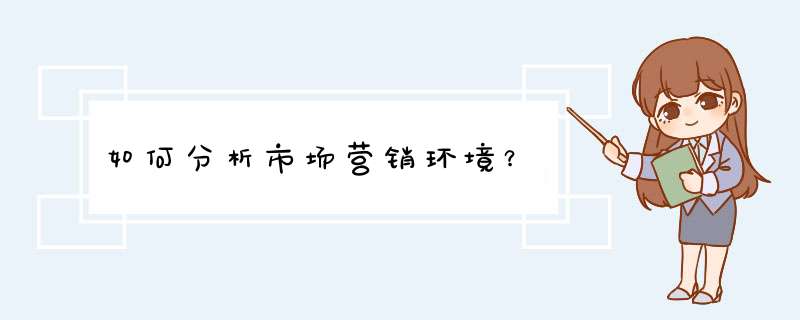 如何分析市场营销环境？